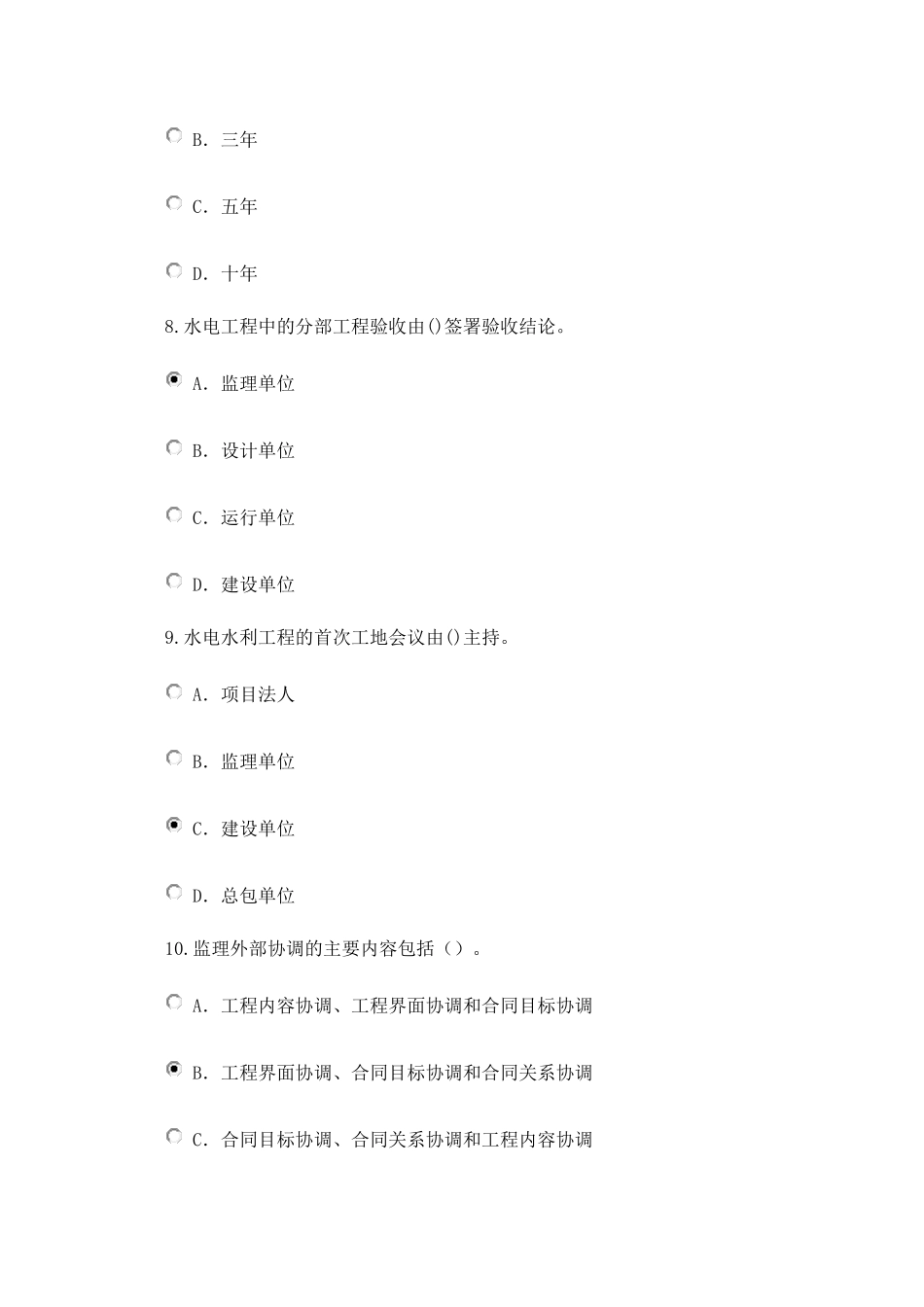 B. 三年

C. 五年

D. 十年

8.水电工程中的分部工程验收由()签署验收结论。

A. 监理单位

B. 设计单位

C. 运行单位

D. 建设单位

9.水电水利工程的首次工地会议由()主持。

A. 项目法人

B. 监理单位

C. 建设单位

D. 总包单位

10.监理外部协调的主要内容包括（）。

A. 工程内容协调、工程界面协调和合同目标协调

B. 工程界面协调、合同目标协调和合同关系协调

C. 合同目标协调、合同关系协调和工程内容协调